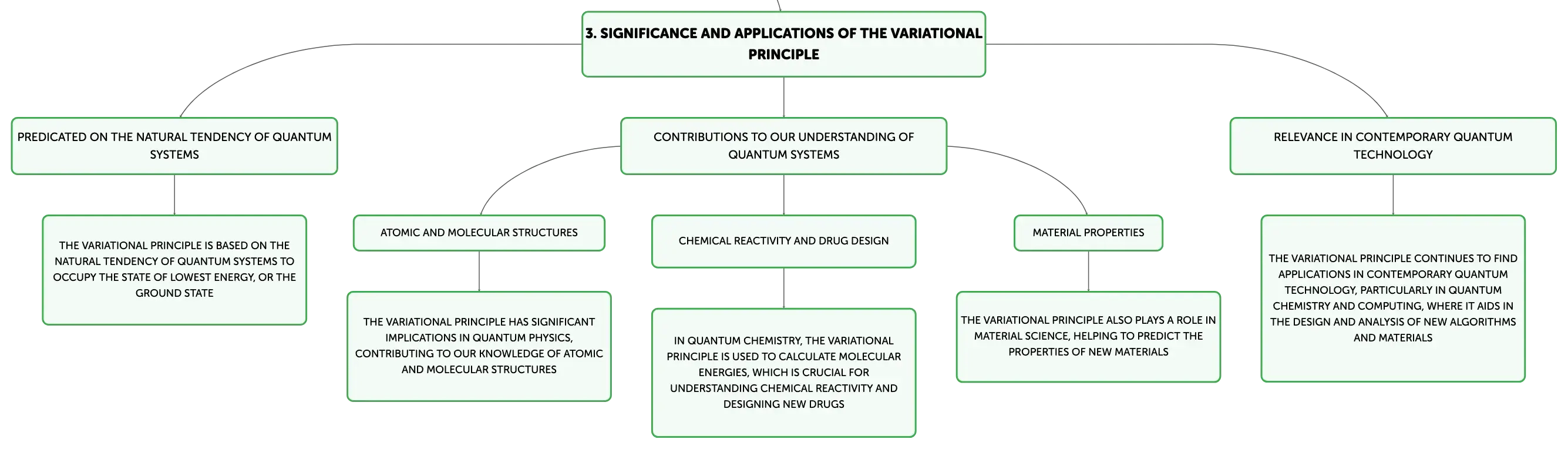 3. SIGNIFICANCE AND APPLICATIONS OF THE VARIATIONAL PRINCIPLE

PREDICATED ON THE NATURAL TENDENCY OF QUANTUM SYSTEMS

THE VARIATIONAL PRINCIPLE IS BASED ON THE NATURAL TENDENCY OF QUANTUM SYSTEMS TO OCCUPY THE STATE OF LOWEST ENERGY, OR THE GROUND STATE

CONTRIBUTIONS TO OUR UNDERSTANDING OF QUANTUM SYSTEMS

ATOMIC AND MOLECULAR STRUCTURES

THE VARIATIONAL PRINCIPLE HAS SIGNIFICANT IMPLICATIONS IN QUANTUM PHYSICS, CONTRIBUTING TO OUR KNOWLEDGE OF ATOMIC AND MOLECULAR STRUCTURES

CHEMICAL REACTIVITY AND DRUG DESIGN

IN QUANTUM CHEMISTRY, THE VARIATIONAL PRINCIPLE IS USED TO CALCULATE MOLECULAR ENERGIES, WHICH IS CRUCIAL FOR UNDERSTANDING CHEMICAL REACTIVITY AND DESIGNING NEW DRUGS

MATERIAL PROPERTIES

THE VARIATIONAL PRINCIPLE ALSO PLAYS A ROLE IN MATERIAL SCIENCE, HELPING TO PREDICT THE PROPERTIES OF NEW MATERIALS

RELEVANCE IN CONTEMPORARY QUANTUM TECHNOLOGY

THE VARIATIONAL PRINCIPLE CONTINUES TO FIND APPLICATIONS IN CONTEMPORARY QUANTUM TECHNOLOGY, PARTICULARLY IN QUANTUM CHEMISTRY AND COMPUTING, WHERE IT AIDS IN THE DESIGN AND ANALYSIS OF NEW ALGORITHMS AND MATERIALS